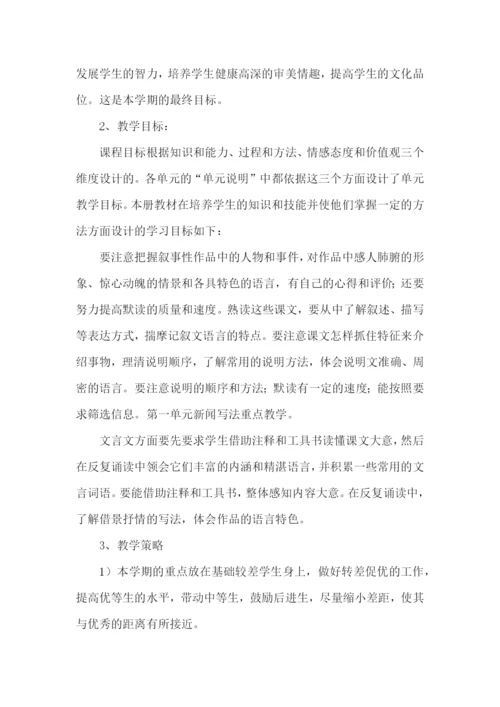 发展学生的智力，培养学生健康高深的审美情趣，提高学生的文化品位。这是本学期的最终目标。

2、教学目标：

课程目标根据知识和能力、过程和方法、情感态度和价值观三个维度设计的。各单元的“单元说明”中都依据这三个方面设计了单元教学目标。本册教材在培养学生的知识和技能并使他们掌握一定的方法方面设计的学习目标如下：

要注意把握叙事性作品中的人物和事件，对作品中感人肺腑的形象、惊心动魄的情景和各具特色的语言，有自己的心得和评价；还要努力提高默读的质量和速度。熟读这些课文，要从中了解叙述、描写等表达方式，揣摩记叙文语言的特点。要注意课文怎样抓住特征来介绍事物，理清说明顺序，了解常用的说明方法，体会说明文准确、周密的语言。要注意说明的顺序和方法；默读有一定的速度；能按照要求筛选信息。第一单元新闻写法重点教学。

文言文方面要先要求学生借助注释和工具书读懂课文大意，然后在反复诵读中领会它们丰富的内涵和精湛语言，并积累一些常用的文言词语。要能借助注释和工具书，整体感知内容大意。在反复诵读中，了解借景抒情的写法，体会作品的语言特色。

3、教学策略

1）本学期的重点放在基础较差学生身上，做好转差促优的工作，提高优等生的水平，带动中等生，鼓励后进生，尽量缩小差距，使其与优秀的距离有所接近。